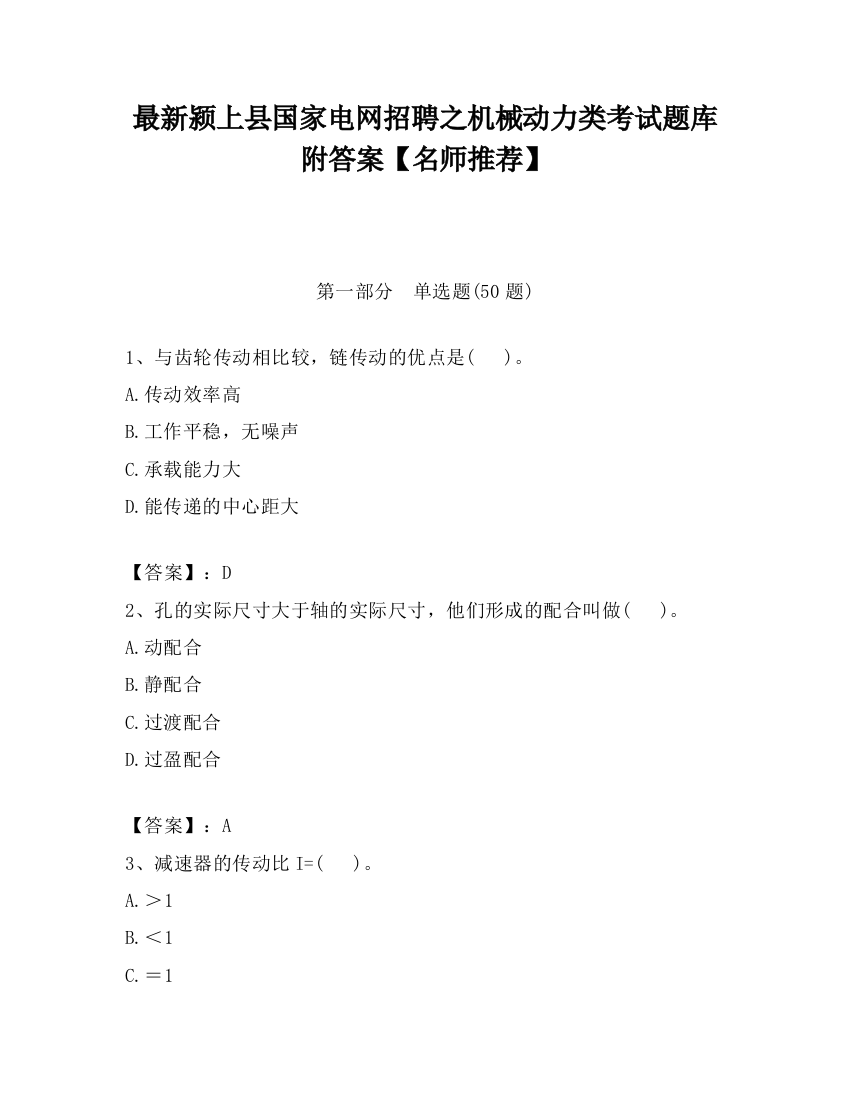 最新颍上县国家电网招聘之机械动力类考试题库附答案【名师推荐】

第一部分 单选题(50 题)

1、与齿轮传动相比较，链传动的优点是( )。

A.传动效率高

B.工作平稳，无噪声

C.承载能力大

D.能传递的中心距大

【答案】：D

2、孔的实际尺寸大于轴的实际尺寸，他们形成的配合叫做( )。

A.动配合

B.静配合

C.过渡配合

D.过盈配合

【答案】：A

3、减速器的传动比 I=( )。

A.＞1

B.＜1

C.＝1